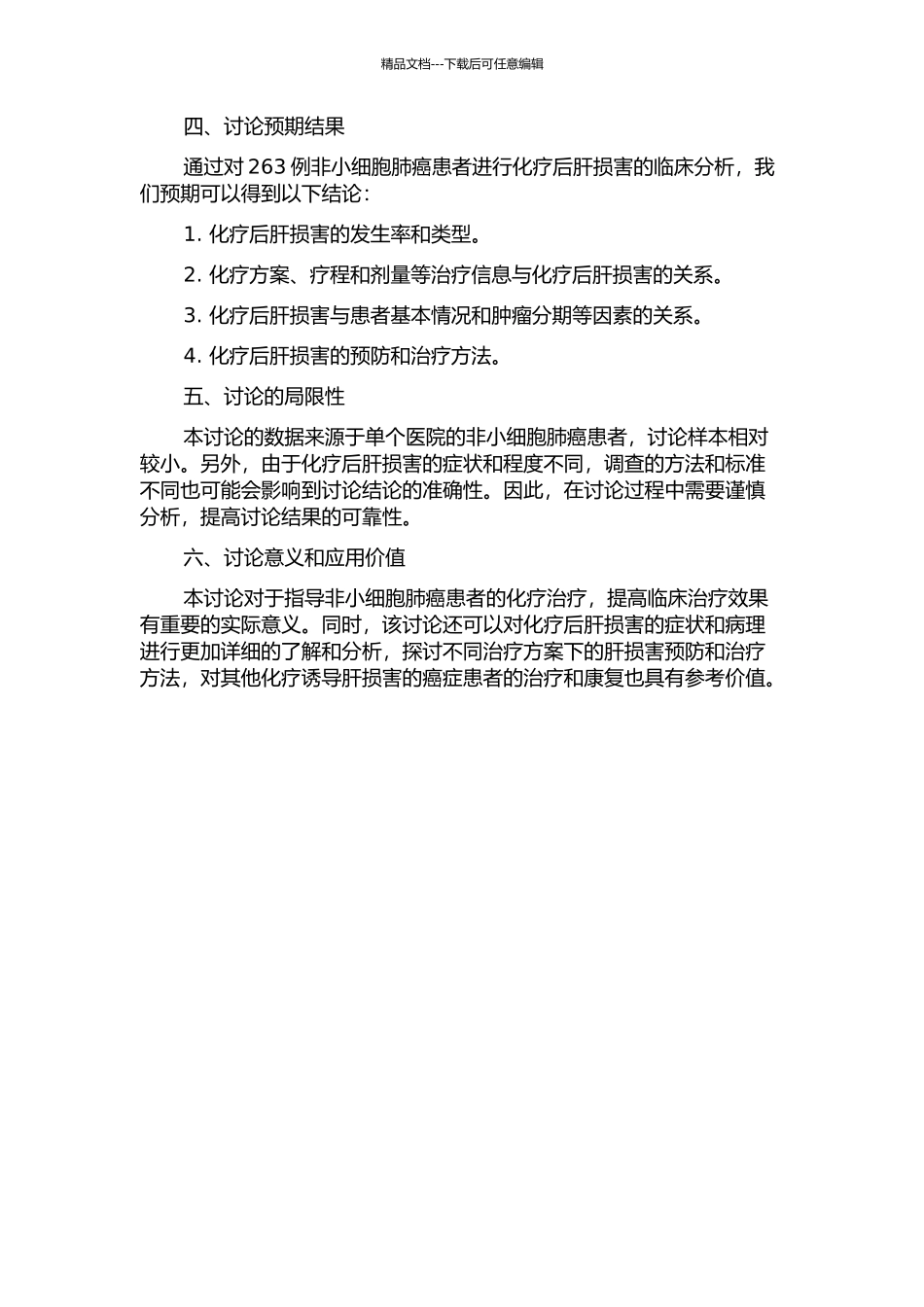 精品文档---下载后可任意编辑

四、讨论预期结果

通过对 263 例非小细胞肺癌患者进行化疗后肝损害的临床分析，我们预期可以得到以下结论：

1. 化疗后肝损害的发生率和类型。

2. 化疗方案、疗程和剂量等治疗信息与化疗后肝损害的关系。

3. 化疗后肝损害与患者基本情况和肿瘤分期等因素的关系。

4. 化疗后肝损害的预防和治疗方法。

五、讨论的局限性

本讨论的数据来源于单个医院的非小细胞肺癌患者，讨论样本相对较小。另外，由于化疗后肝损害的症状和程度不同，调查的方法和标准不同也可能会影响到讨论结论的准确性。因此，在讨论过程中需要谨慎分析，提高讨论结果的可靠性。

六、讨论意义和应用价值

本讨论对于指导非小细胞肺癌患者的化疗治疗，提高临床治疗效果有重要的实际意义。同时，该讨论还可以对化疗后肝损害的症状和病理进行更加详细的了解和分析，探讨不同治疗方案下的肝损害预防和治疗方法，对其他化疗诱导肝损害的癌症患者的治疗和康复也具有参考价值。